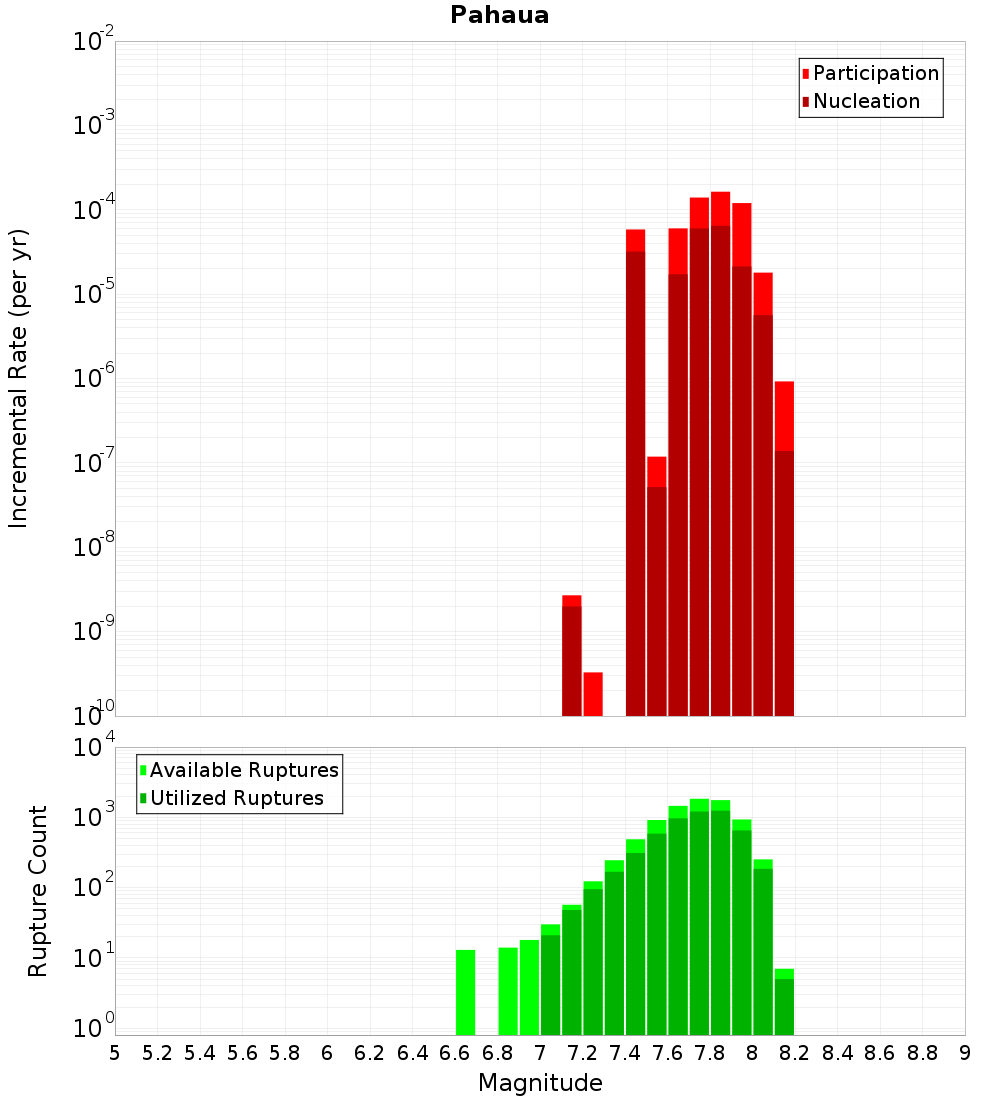 Pahaua

Participation
Nucleation

Incremental Rate (per yr)

$10^{-2}$
$10^{-3}$
$10^{-4}$
$10^{-5}$
$10^{-6}$
$10^{-7}$
$10^{-8}$
$10^{-9}$
$10^{-10}$

Available Ruptures
Utilized Ruptures

Rupture Count

$10^{4}$
$10^{3}$
$10^{2}$
$10^{1}$
$10^{0}$

5 5.2 5.4 5.6 5.8 6 6.2 6.4 6.6 6.8 7 7.2 7.4 7.6 7.8 8 8.2 8.4 8.6 8.8 9

Magnitude